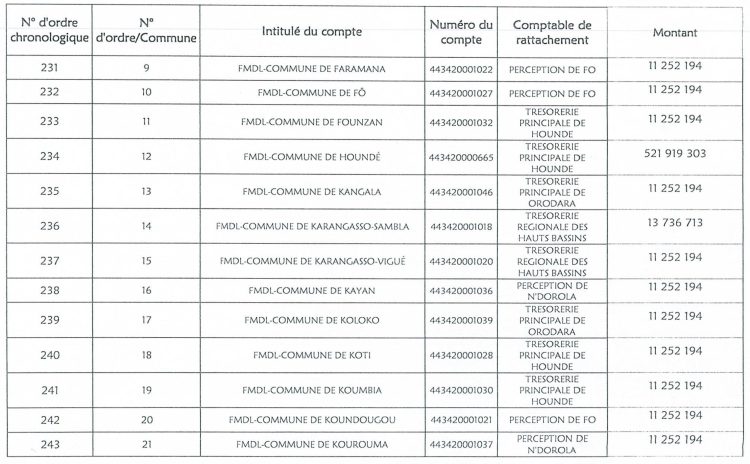 | N° d'ordre chronologique | N° d'ordre/Commune | Intitulé du compte | Numéro du compte | Comptable de rattachement | Montant |
|---|---|---|---|---|---|
| 231 | 9 | FMDL-COMMUNE DE FARAMANA | 443420001022 | PERCEPTION DE FO | 11 252 194 |
| 232 | 10 | FMDL-COMMUNE DE FÔ | 443420001027 | PERCEPTION DE FO | 11 252 194 |
| 233 | 11 | FMDL-COMMUNE DE FOUNZAN | 443420001032 | TRESORERIE PRINCIPALE DE HOUNDE | 11 252 194 |
| 234 | 12 | FMDL-COMMUNE DE HOUNDÉ | 443420000665 | TRESORERIE PRINCIPALE DE HOUNDE | 521 919 303 |
| 235 | 13 | FMDL-COMMUNE DE KANGALA | 443420001046 | TRESORERIE PRINCIPALE DE ORODARA | 11 252 194 |
| 236 | 14 | FMDL-COMMUNE DE KARANGASSO-SAMBLA | 443420001018 | TRESORERIE REGIONALE DES HAUTS BASSINS | 13 736 713 |
| 237 | 15 | FMDL-COMMUNE DE KARANGASSO-VIGUÉ | 443420001020 | TRESORERIE REGIONALE DES HAUTS BASSINS | 11 252 194 |
| 238 | 16 | FMDL-COMMUNE DE KAYAN | 443420001036 | PERCEPTION DE N'DOROLA | 11 252 194 |
| 239 | 17 | FMDL-COMMUNE DE KOLOKO | 443420001039 | TRESORERIE PRINCIPALE DE ORODARA | 11 252 194 |
| 240 | 18 | FMDL-COMMUNE DE KOTI | 443420001028 | TRESORERIE PRINCIPALE DE HOUNDE | 11 252 194 |
| 241 | 19 | FMDL-COMMUNE DE KOUMBIA | 443420001030 | TRESORERIE PRINCIPALE DE HOUNDE | 11 252 194 |
| 242 | 20 | FMDL-COMMUNE DE KOUNDOUGOU | 443420001021 | PERCEPTION DE FO | 11 252 194 |
| 243 | 21 | FMDL-COMMUNE DE KOUROUMA | 443420001037 | PERCEPTION DE N'DOROLA | 11 252 194 |